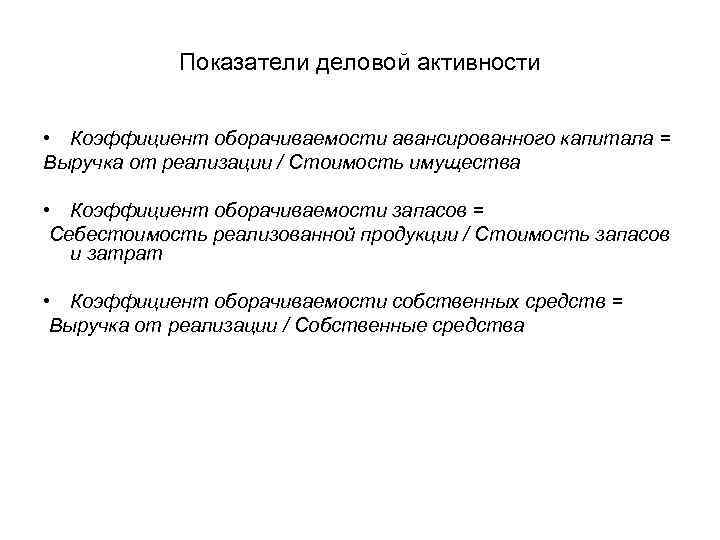 Показатели деловой активности

• Коэффициент оборачиваемости авансированного капитала = Выручка от реализации / Стоимость имущества

• Коэффициент оборачиваемости запасов = Себестоимость реализованной продукции / Стоимость запасов и затрат

• Коэффициент оборачиваемости собственных средств = Выручка от реализации / Собственные средства